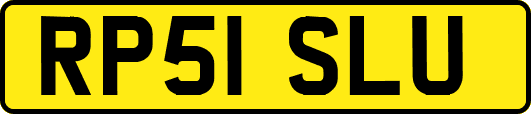 RP51 SLU